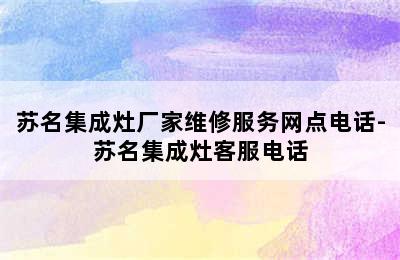 苏名集成灶厂家维修服务网点电话-苏名集成灶客服电话